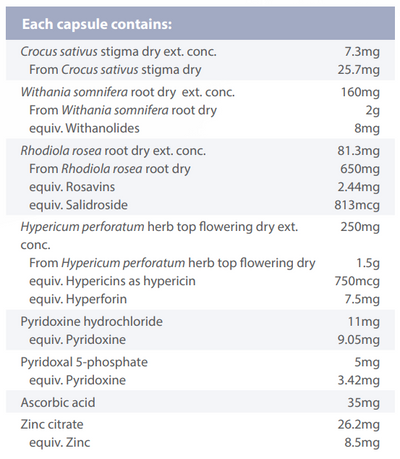 | Each capsule contains: | |
|---|---|
| Crocus sativus stigma dry ext. conc. | 7.3mg |
| From Crocus sativus stigma dry | 25.7mg |
| Withania somnifera root dry ext. conc. | 160mg |
| From Withania somnifera root dry | 2g |
| equiv. Withanolides | 8mg |
| Rhodiola rosea root dry ext. conc. | 81.3mg |
| From Rhodiola rosea root dry | 650mg |
| equiv. Rosavins | 2.44mg |
| equiv. Salidroside | 813mcg |
| Hypericum perforatum herb top flowering dry ext. conc. | 250mg |
| From Hypericum perforatum herb top flowering dry | 1.5g |
| equiv. Hypericins as hypericin | 750mcg |
| equiv. Hyperforin | 7.5mg |
| Pyridoxine hydrochloride | 11mg |
| equiv. Pyridoxine | 9.05mg |
| Pyridoxal 5-phosphate | 5mg |
| equiv. Pyridoxine | 3.42mg |
| Ascorbic acid | 35mg |
| Zinc citrate | 26.2mg |
| equiv. Zinc | 8.5mg |